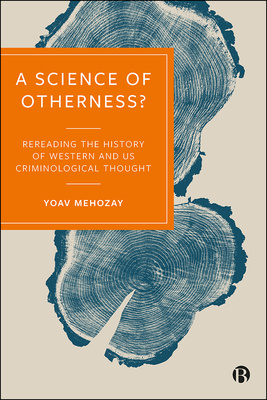 A SCIENCE OF OTHERNESS?

REREADING THE HISTORY OF WESTERN AND US CRIMINOLOGICAL THOUGHT

YOAV MEHOZAY

B